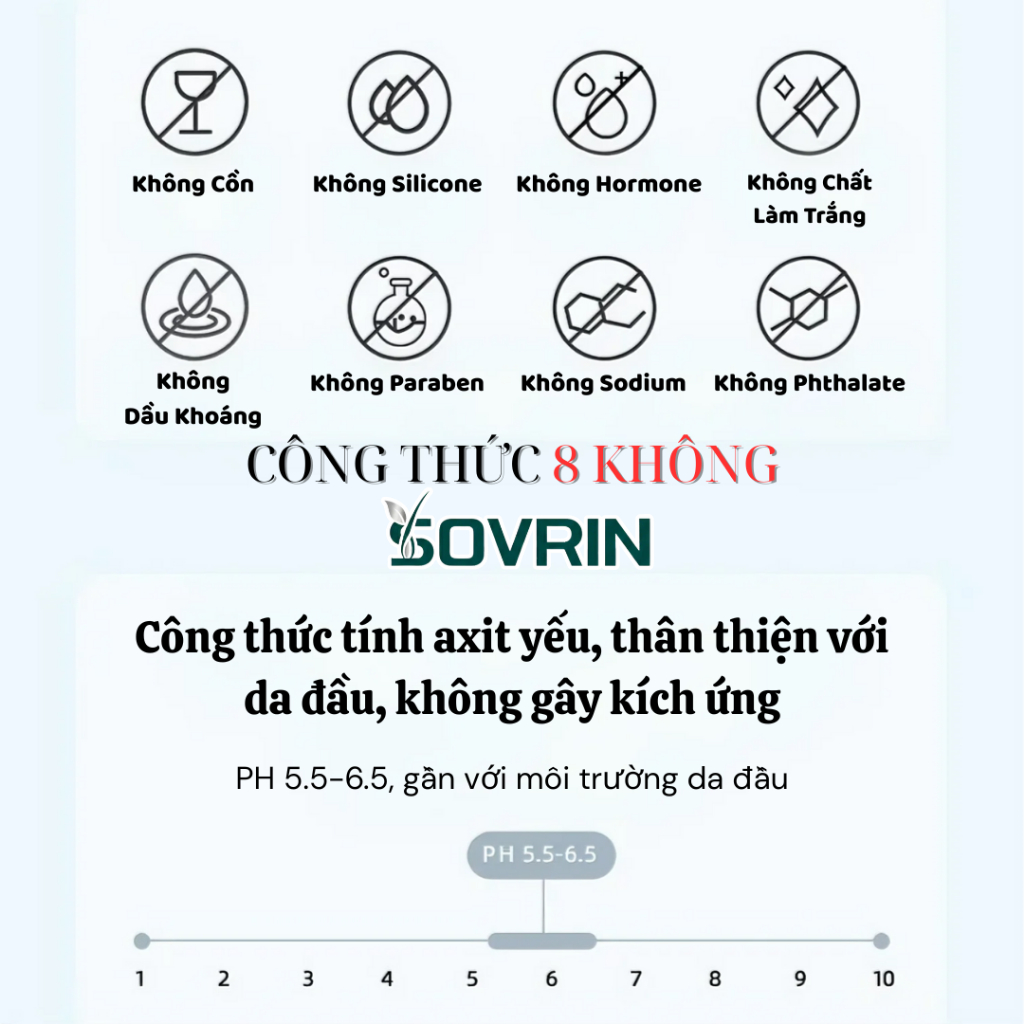 Không Cồn

Không Silicone

Không Hormone

Không Chất Làm Trắng

Không Dầu Khoáng

Không Paraben

Không Sodium

Không Phthalate

CÔNG THỨC 8 KHÔNG

SOVRIN

Công thức tính axit yếu, thân thiện với da đầu, không gây kích ứng

PH 5.5-6.5, gần với môi trường da đầu

PH 5.5-6.5

1 2 3 4 5 6 7 8 9 10